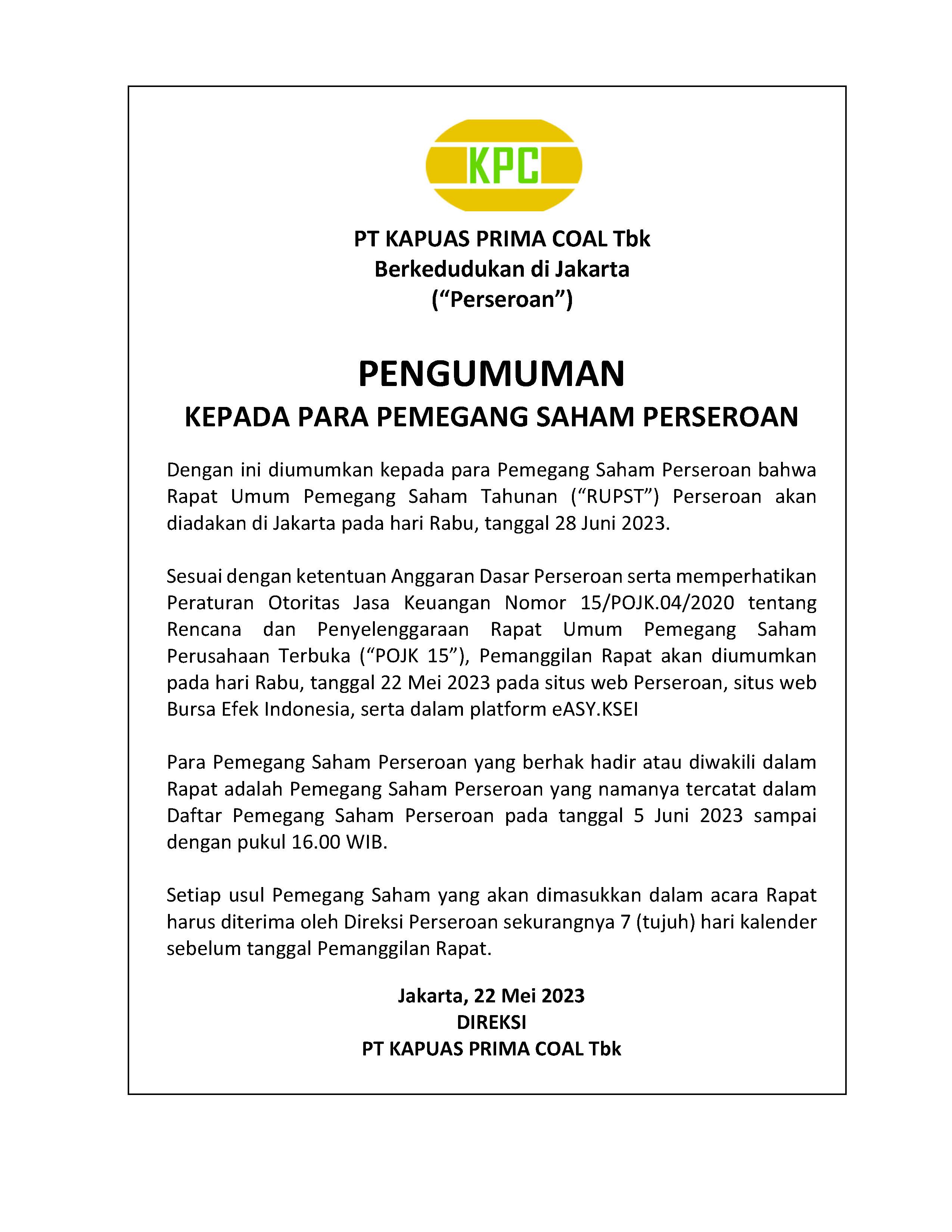 KPC

PT KAPUAS PRIMA COAL Tbk
Berkedudukan di Jakarta
(“Perseroan”)

PENGUMUMAN
KEPADA PARA PEMEGANG SAHAM PERSEROAN

Dengan ini diumumkan kepada para Pemegang Saham Perseroan bahwa Rapat Umum Pemegang Saham Tahunan (“RUPST”) Perseroan akan diadakan di Jakarta pada hari Rabu, tanggal 28 Juni 2023.

Sesuai dengan ketentuan Anggaran Dasar Perseroan serta memperhatikan Peraturan Otoritas Jasa Keuangan Nomor 15/POJK.04/2020 tentang Rencana dan Penyelenggaraan Rapat Umum Pemegang Saham Perusahaan Terbuka (“POJK 15”), Pemanggilan Rapat akan diumumkan pada hari Rabu, tanggal 22 Mei 2023 pada situs web Perseroan, situs web Bursa Efek Indonesia, serta dalam platform eASY.KSEI

Para Pemegang Saham Perseroan yang berhak hadir atau diwakili dalam Rapat adalah Pemegang Saham Perseroan yang namanya tercatat dalam Daftar Pemegang Saham Perseroan pada tanggal 5 Juni 2023 sampai dengan pukul 16.00 WIB.

Setiap usul Pemegang Saham yang akan dimasukkan dalam acara Rapat harus diterima oleh Direksi Perseroan sekurangnya 7 (tujuh) hari kalender sebelum tanggal Pemanggilan Rapat.

Jakarta, 22 Mei 2023
DIREKSI
PT KAPUAS PRIMA COAL Tbk